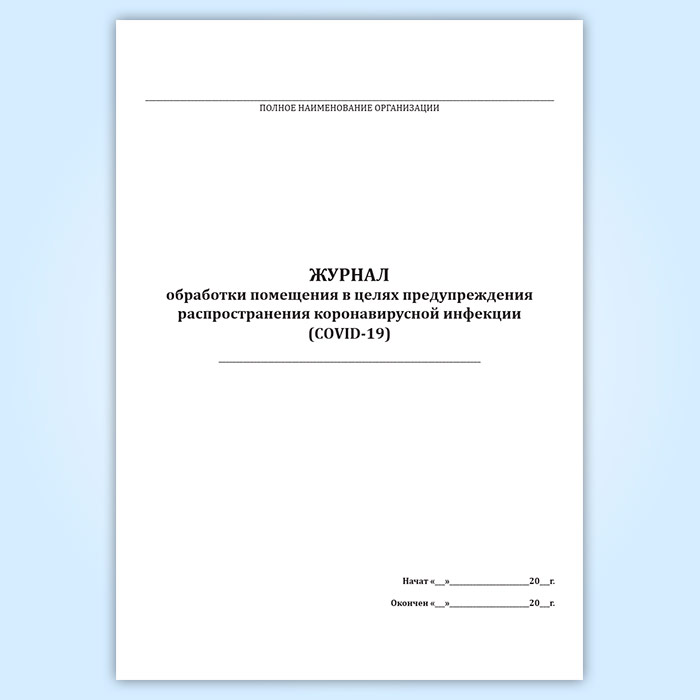 ____
ПОЛНОЕ НАИМЕНОВАНИЕ ОРГАНИЗАЦИИ

ЖУРНАЛ
обработки помещения в целях предупреждения распространения коронавирусной инфекции (COVID-19)

____

Начат «____»____20____г.

Окончен «____»____20____г.